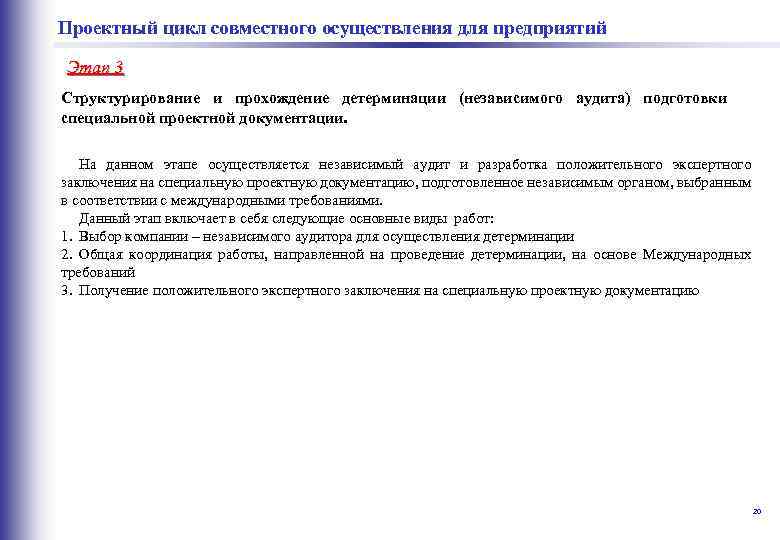 Проектный цикл совместного осуществления для предприятий

Этап 3

Структурирование и прохождение детерминации (независимого аудита) подготовки специальной проектной документации.

На данном этапе осуществляется независимый аудит и разработка положительного экспертного заключения на специальную проектную документацию, подготовленное независимым органом, выбранным в соответствии с международными требованиями.

Данный этап включает в себя следующие основные виды работ:
1. Выбор компании – независимого аудитора для осуществления детерминации
2. Общая координация работы, направленной на проведение детерминации, на основе Международных требований
3. Получение положительного экспертного заключения на специальную проектную документацию

20